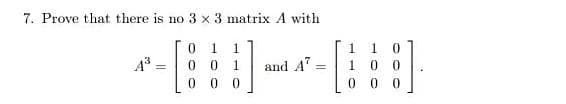 7. Prove that there is no $3 \times 3$ matrix $A$ with

$A^3 = \begin{bmatrix} 0 & 1 & 1 \\ 0 & 0 & 1 \\ 0 & 0 & 0 \end{bmatrix}$ and $A^7 = \begin{bmatrix} 1 & 1 & 0 \\ 1 & 0 & 0 \\ 0 & 0 & 0 \end{bmatrix}$.